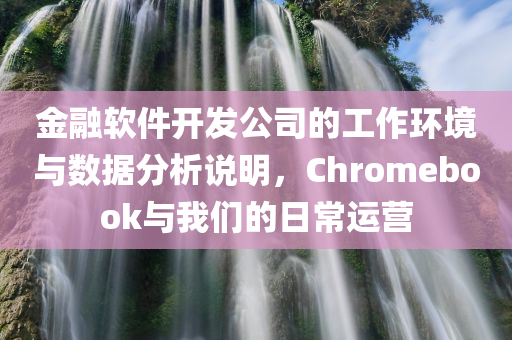 金融软件开发公司的工作环境与数据分析说明，Chromebook与我们的日常运营